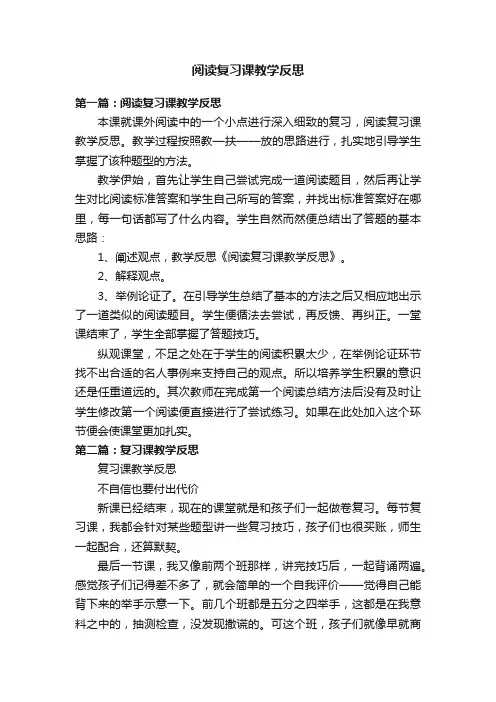 阅读复习课教学反思

第一篇：阅读复习课教学反思

本课就课外阅读中的一个小点进行深入细致的复习，阅读复习课教学反思。教学过程按照教—扶——放的思路进行，扎实地引导学生掌握了该种题型的方法。

教学伊始，首先让学生自己尝试完成一道阅读题目，然后再让学生对比阅读标准答案和学生自己所写的答案，并找出标准答案好在哪里，每一句话都写了什么内容。学生自然而然便总结出了答题的基本思路：

1、阐述观点，教学反思《阅读复习课教学反思》。

2、解释观点。

3、举例论证了。在引导学生总结了基本的方法之后又相应地出示了一道类似的阅读题目。学生便循法去尝试，再反馈、再纠正。一堂课结束了，学生全部掌握了答题技巧。

纵观课堂，不足之处在于学生的阅读积累太少，在举例论证环节找不出合适的名人事例来支持自己的观点。所以培养学生积累的意识还是任重道远的。其次教师在完成第一个阅读总结方法后没有及时让学生修改第一个阅读便直接进行了尝试练习。如果在此处加入这个环节便会使课堂更加扎实。

第二篇：复习课教学反思

复习课教学反思

不自信也要付出代价

新课已经结束，现在的课堂就是和孩子们一起做卷复习。每节复习课，我都会针对某些题型讲一些复习技巧，孩子们也很买账，师生一起配合，还算默契。

最后一节课，我又像前两个班那样，讲完技巧后，一起背诵两遍。感觉孩子们记得差不多了，就会简单的一个自我评价——觉得自己能背下来的举手示意一下。前几个班都是五分之四举手，这都是在我意料之中的，抽测检查，没发现撒谎的。可这个班，孩子们就像早就商